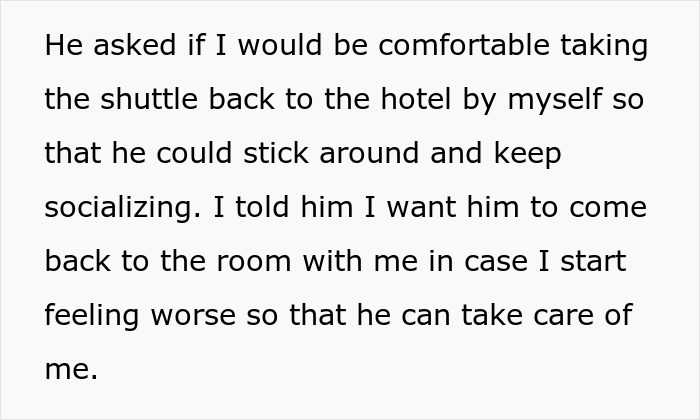 He asked if I would be comfortable taking the shuttle back to the hotel by myself so that he could stick around and keep socializing. I told him I want him to come back to the room with me in case I start feeling worse so that he can take care of me.